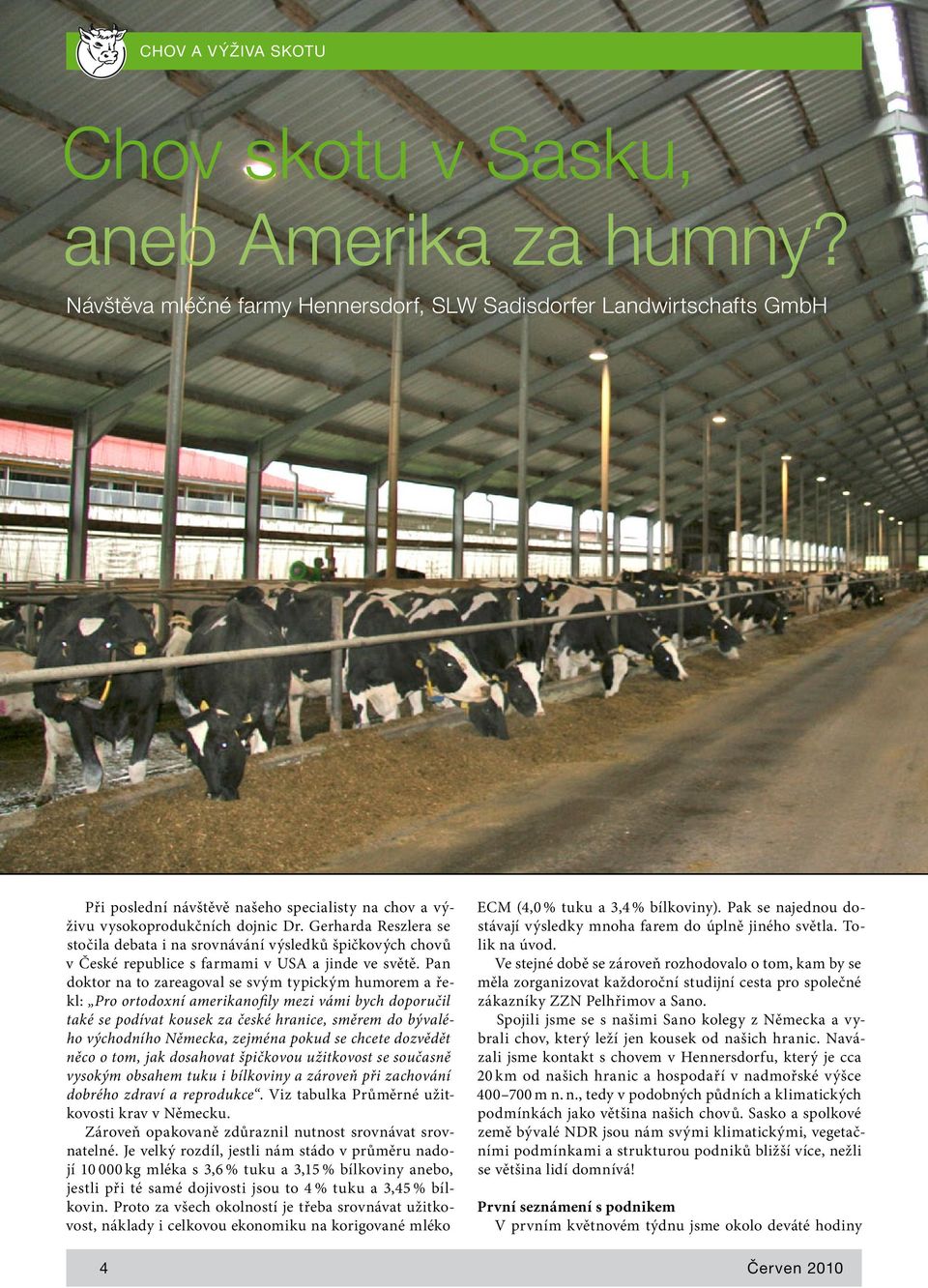 CHOV A VÝŽIVA SKOTU

Chov skotu v Sasku, aneb Amerika za humny?

Návštěva mléčné farmy Hennersdorf, SLW Sadisdorfer Landwirtschafts GmbH

Při poslední návštěvě našeho specialisty na chov a výživu vysokoprodukčních dojnic Dr. Gerharda Reszlera se stočila debata i na srovnávání výsledků špičkových chovů v České republice s farmami v USA a jinde ve světě. Pan doktor na to zareagoval se svým typickým humorem a řekl: „Pro ortodoxní amerikanofily mezi vámi bych doporučil také se podívat kousek za české hranice, směrem do bývalého východního Německa, zejména pokud se chcete dozvědět něco o tom, jak dosahovat špičkovou užitkovost se současně vysokým obsahem tuku i bílkoviny a zároveň při zachování dobrého zdraví a reprodukce“. Viz tabulka Průměrné užitkovosti krav v Německu.

Zároveň opakovaně zdůraznil nutnost srovnávat srovnatelné. Je velký rozdíl, jestli nám stádo v průměru nadojí 10 000 kg mléka s 3,6 % tuku a 3,15 % bílkoviny anebo, jestli při té samé dojivosti jsou to 4 % tuku a 3,45 % bílkovin. Proto za všech okolností je třeba srovnávat užitkovost, náklady i celkovou ekonomiku na korigované mléko ECM (4,0 % tuku a 3,4 % bílkoviny). Pak se najednou dostávají výsledky mnoha farem do úplně jiného světla. Tolik na úvod.

Ve stejné době se zároveň rozhodovalo o tom, kam by se měla zorganizovat každoroční studijní cesta pro společné zákazníky ZZN Pelhřimov a Sano.

Spojili jsme se s našimi Sano kolegy z Německa a vybrali chov, který leží jen kousek od našich hranic. Navázali jsme kontakt s chovem v Hennersdorfu, který je cca 20 km od našich hranic a hospodaří v nadmořské výšce 400–700 m n. n., tedy v podobných půdních a klimatických podmínkách jako většina našich chovů. Sasko a spolkové země bývalé NDR jsou nám svými klimatickými, vegetačními podmínkami a strukturou podniků bližší více, nežli se většina lidí domnívá!

První seznámení s podnikem

V prvním květnovém týdnu jsme okolo deváté hodiny

4

Červen 2010